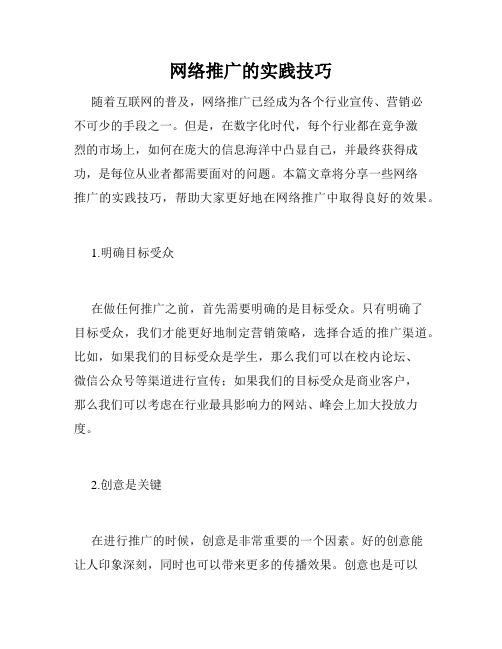 网络推广的实践技巧

随着互联网的普及，网络推广已经成为各个行业宣传、营销必不可少的手段之一。但是，在数字化时代，每个行业都在竞争激烈的市场上，如何在庞大的信息海洋中凸显自己，并最终获得成功，是每位从业者都需要面对的问题。本篇文章将分享一些网络推广的实践技巧，帮助大家更好地在网络推广中取得良好的效果。

1.明确目标受众

在做任何推广之前，首先需要明确的是目标受众。只有明确了目标受众，我们才能更好地制定营销策略，选择合适的推广渠道。比如，如果我们的目标受众是学生，那么我们可以在校内论坛、微信公众号等渠道进行宣传；如果我们的目标受众是商业客户，那么我们可以考虑在行业最具影响力的网站、峰会上加大投放力度。

2.创意是关键

在进行推广的时候，创意是非常重要的一个因素。好的创意能让人印象深刻，同时也可以带来更多的传播效果。创意也是可以